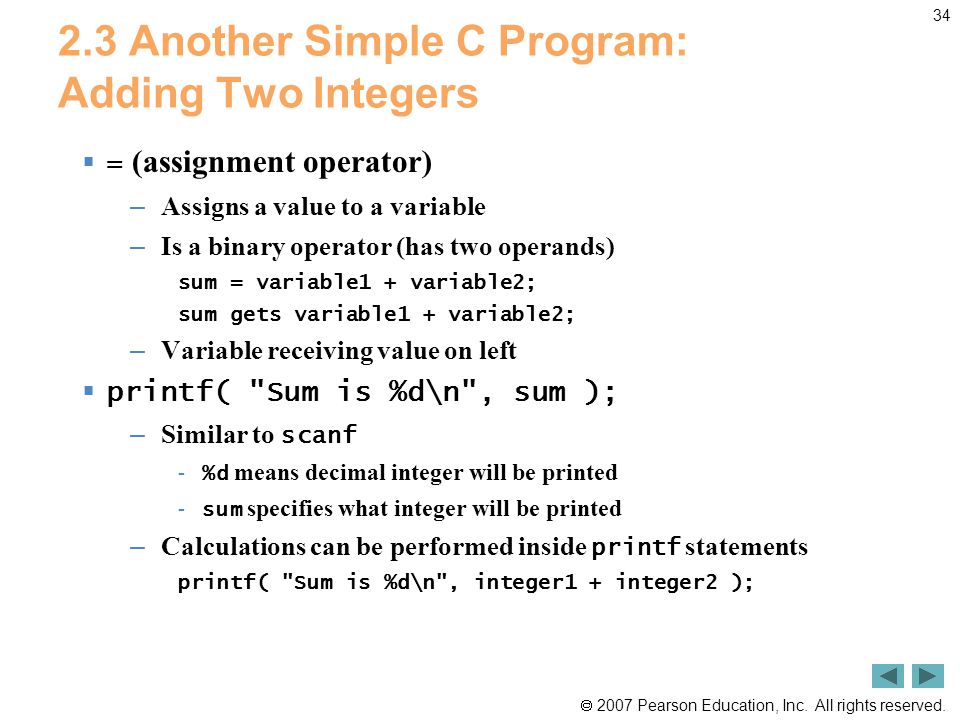 34

2.3 Another Simple C Program: Adding Two Integers

▪ = (assignment operator)

– Assigns a value to a variable

– Is a binary operator (has two operands)

sum = variable1 + variable2;

sum gets variable1 + variable2;

– Variable receiving value on left

▪ printf( "Sum is %d\n", sum );

– Similar to scanf

- %d means decimal integer will be printed

- sum specifies what integer will be printed

– Calculations can be performed inside printf statements

printf( "Sum is %d\n", integer1 + integer2 );

© 2007 Pearson Education, Inc. All rights reserved.